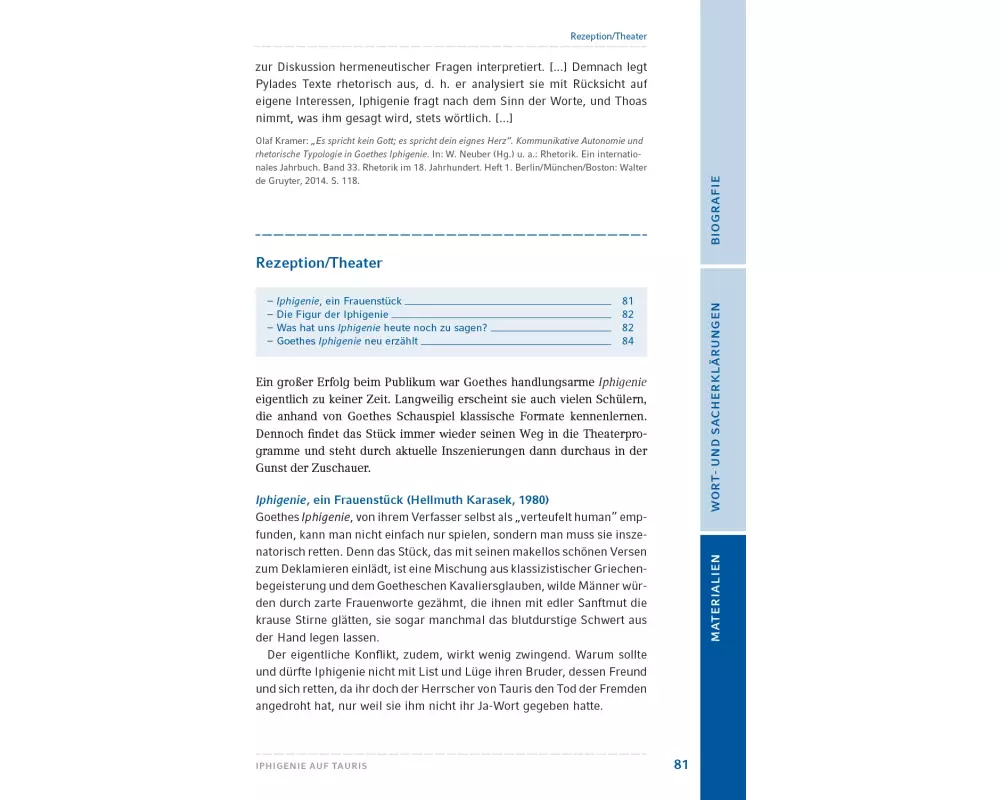 Rezeption/Theater

zur Diskussion hermeneutischer Fragen interpretiert. […] Demnach legt Pylades Texte rhetorisch aus, d. h. er analysiert sie mit Rücksicht auf eigene Interessen, Iphigenie fragt nach dem Sinn der Worte, und Thoas nimmt, was ihm gesagt wird, stets wörtlich. […]

Olaf Kramer: „Es spricht kein Gott; es spricht dein eignes Herz". Kommunikative Autonomie und rhetorische Typologie in Goethes Iphigenie. In: W. Neuber (Hg.) u. a.: Rhetorik. Ein internationales Jahrbuch. Band 33. Rhetorik im 18. Jahrhundert. Heft 1. Berlin/München/Boston: Walter de Gruyter, 2014. S. 118.

Rezeption/Theater

– Iphigenie, ein Frauenstück 81
– Die Figur der Iphigenie 82
– Was hat uns Iphigenie heute noch zu sagen? 82
– Goethes Iphigenie neu erzählt 84

Ein großer Erfolg beim Publikum war Goethes handlungsarme Iphigenie eigentlich zu keiner Zeit. Langweilig erscheint sie auch vielen Schülern, die anhand von Goethes Schauspiel klassische Formate kennenlernen. Dennoch findet das Stück immer wieder seinen Weg in die Theaterprogramme und steht durch aktuelle Inszenierungen dann durchaus in der Gunst der Zuschauer.

Iphigenie, ein Frauenstück (Hellmuth Karasek, 1980)
Goethes Iphigenie, von ihrem Verfasser selbst als „verteufelt human" empfunden, kann man nicht einfach nur spielen, sondern man muss sie inszenatorisch retten. Denn das Stück, das mit seinen makellos schönen Versen zum Deklamieren einlädt, ist eine Mischung aus klassizistischer Griechenbegeisterung und dem Goetheschen Kavaliersglauben, wilde Männer würden durch zarte Frauenworte gezähmt, die ihnen mit edler Sanftmut die krause Stirne glätten, sie sogar manchmal das blutdurstige Schwert aus der Hand legen lassen.

Der eigentliche Konflikt, zudem, wirkt wenig zwingend. Warum sollte und dürfte Iphigenie nicht mit List und Lüge ihren Bruder, dessen Freund und sich retten, da ihr doch der Herrscher von Tauris den Tod der Fremden angedroht hat, nur weil sie ihm nicht ihr Ja-Wort gegeben hatte.

IPHIGENIE AUF TAURIS 81

BIOGRAFIE
WORT- UND SACHERKLÄRUNGEN
MATERIALIEN